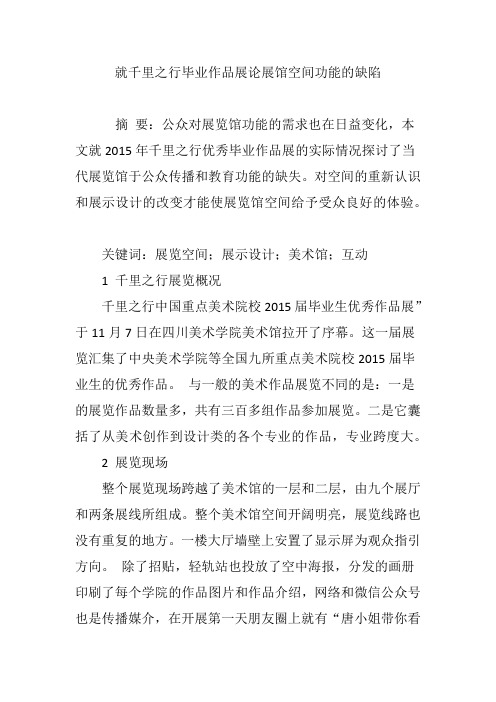 就千里之行毕业作品展论展馆空间功能的缺陷

摘 要：公众对展览馆功能的需求也在日益变化，本文就 2015 年千里之行优秀毕业作品展的实际情况探讨了当代展览馆于公众传播和教育功能的缺失。对空间的重新认识和展示设计的改变才能使展览馆空间给予受众良好的体验。

关键词：展览空间；展示设计；美术馆；互动

1 千里之行展览概况

千里之行中国重点美术院校 2015 届毕业生优秀作品展”于 11 月 7 日在四川美术学院美术馆拉开了序幕。这一届展览汇集了中央美术学院等全国九所重点美术院校 2015 届毕业生的优秀作品。 与一般的美术作品展览不同的是：一是的展览作品数量多，共有三百多组作品参加展览。二是它囊括了从美术创作到设计类的各个专业的作品，专业跨度大。

2 展览现场

整个展览现场跨越了美术馆的一层和二层，由九个展厅和两条展线所组成。整个美术馆空间开阔明亮，展览线路也没有重复的地方。一楼大厅墙壁上安置了显示屏为观众指引方向。 除了招贴，轻轨站也投放了空中海报，分发的画册印刷了每个学院的作品图片和作品介绍，网络和微信公众号也是传播媒介，在开展第一天朋友圈上就有“唐小姐带你看